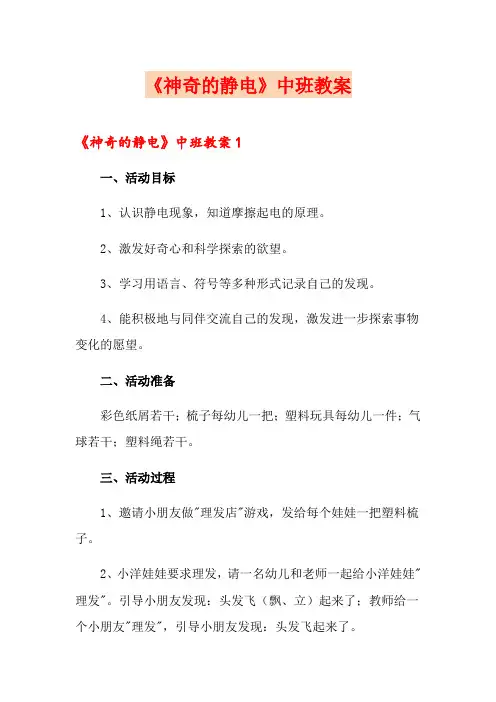 《神奇的静电》中班教案

《神奇的静电》中班教案 1

一、活动目标

1、认识静电现象，知道摩擦起电的原理。

2、激发好奇心和科学探索的欲望。

3、学习用语言、符号等多种形式记录自己的发现。

4、能积极地与同伴交流自己的发现，激发进一步探索事物变化的愿望。

二、活动准备

彩色纸屑若干；梳子每幼儿一把；塑料玩具每幼儿一件；气球若干；塑料绳若干。

三、活动过程

1、邀请小朋友做"理发店"游戏，发给每个娃娃一把塑料梳子。

2、小洋娃娃要求理发，请一名幼儿和老师一起给小洋娃娃"理发"。引导小朋友发现：头发飞（飘、立）起来了；教师给一个小朋友"理发"，引导小朋友发现：头发飞起来了。